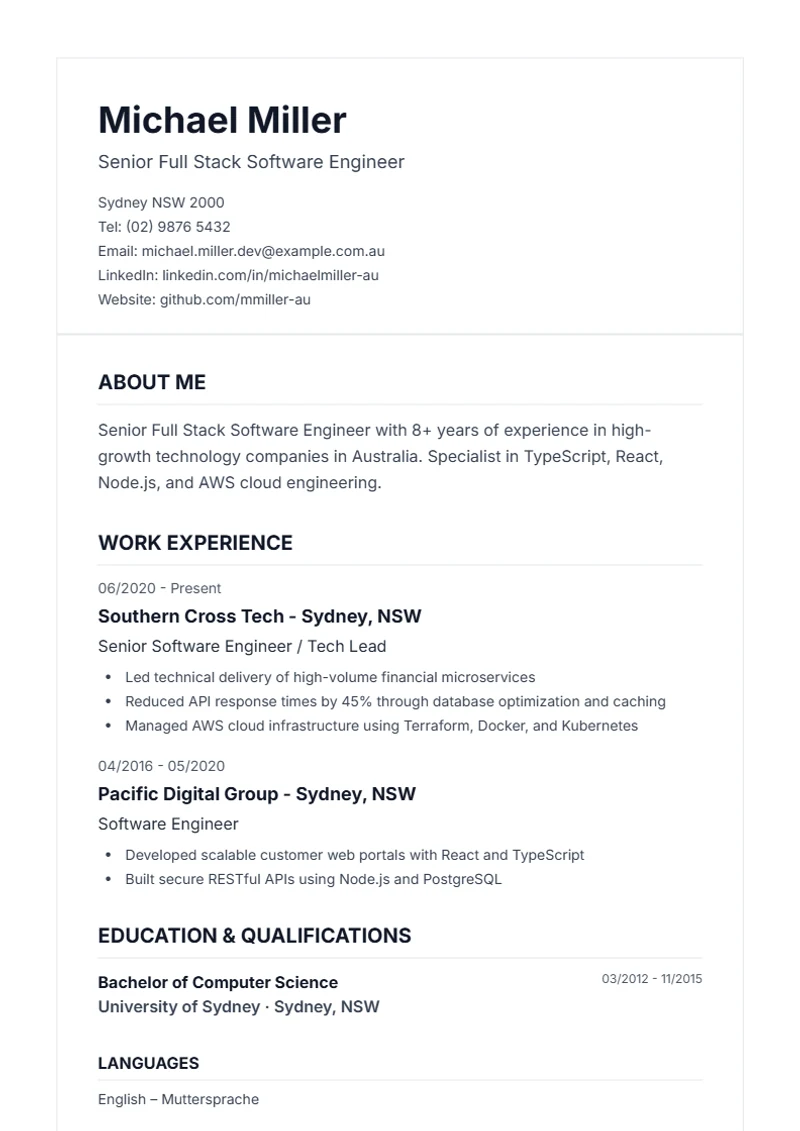 Michael Miller

Senior Full Stack Software Engineer

Sydney NSW 2000
Tel: (02) 9876 5432
Email: michael.miller.dev@example.com.au
LinkedIn: linkedin.com/in/michaelmiller-au
Website: github.com/mmiller-au

ABOUT ME

Senior Full Stack Software Engineer with 8+ years of experience in high-growth technology companies in Australia. Specialist in TypeScript, React, Node.js, and AWS cloud engineering.

WORK EXPERIENCE

06/2020 - Present
Southern Cross Tech - Sydney, NSW
Senior Software Engineer / Tech Lead
• Led technical delivery of high-volume financial microservices
• Reduced API response times by 45% through database optimization and caching
• Managed AWS cloud infrastructure using Terraform, Docker, and Kubernetes

04/2016 - 05/2020
Pacific Digital Group - Sydney, NSW
Software Engineer
• Developed scalable customer web portals with React and TypeScript
• Built secure RESTful APIs using Node.js and PostgreSQL

EDUCATION & QUALIFICATIONS

Bachelor of Computer Science
03/2012 - 11/2015
University of Sydney · Sydney, NSW

LANGUAGES

English – Muttersprache